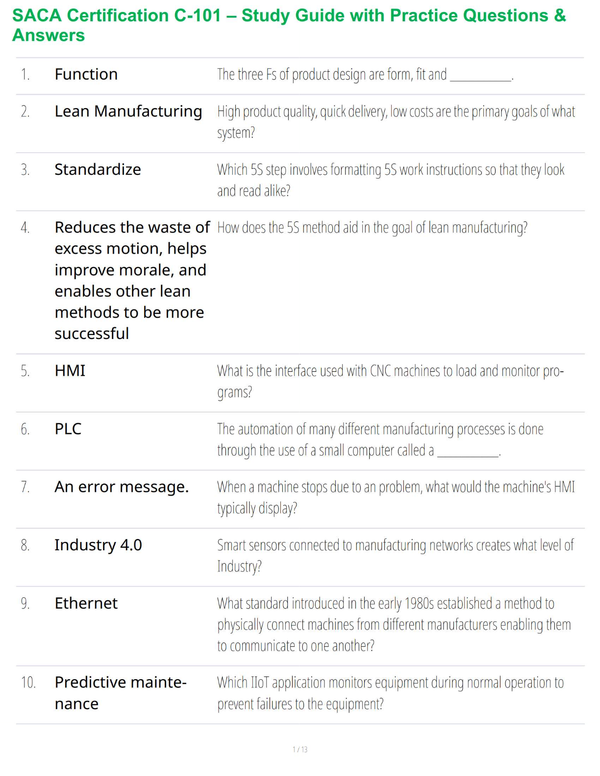 SACA Certification C-101 – Study Guide with Practice Questions & Answers

| | | |
|---|---|---|
| 1. | Function | The three Fs of product design are form, fit and __________. |
| 2. | Lean Manufacturing | High product quality, quick delivery, low costs are the primary goals of what system? |
| 3. | Standardize | Which 5S step involves formatting 5S work instructions so that they look and read alike? |
| 4. | Reduces the waste of excess motion, helps improve morale, and enables other lean methods to be more successful | How does the 5S method aid in the goal of lean manufacturing? |
| 5. | HMI | What is the interface used with CNC machines to load and monitor programs? |
| 6. | PLC | The automation of many different manufacturing processes is done through the use of a small computer called a __________. |
| 7. | An error message. | When a machine stops due to an problem, what would the machine's HMI typically display? |
| 8. | Industry 4.0 | Smart sensors connected to manufacturing networks creates what level of Industry? |
| 9. | Ethernet | What standard introduced in the early 1980s established a method to physically connect machines from different manufacturers enabling them to communicate to one another? |
| 10. | Predictive maintenance | Which IIoT application monitors equipment during normal operation to prevent failures to the equipment? |

1 / 13